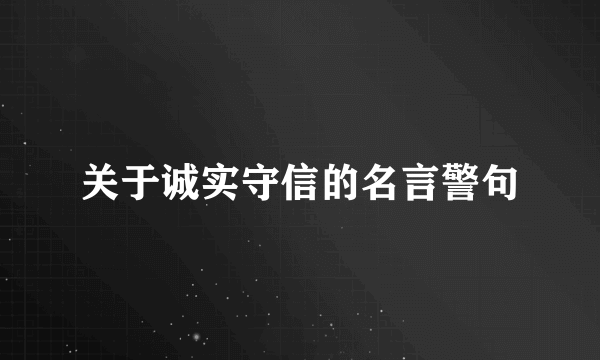 关于诚实守信的名言警句